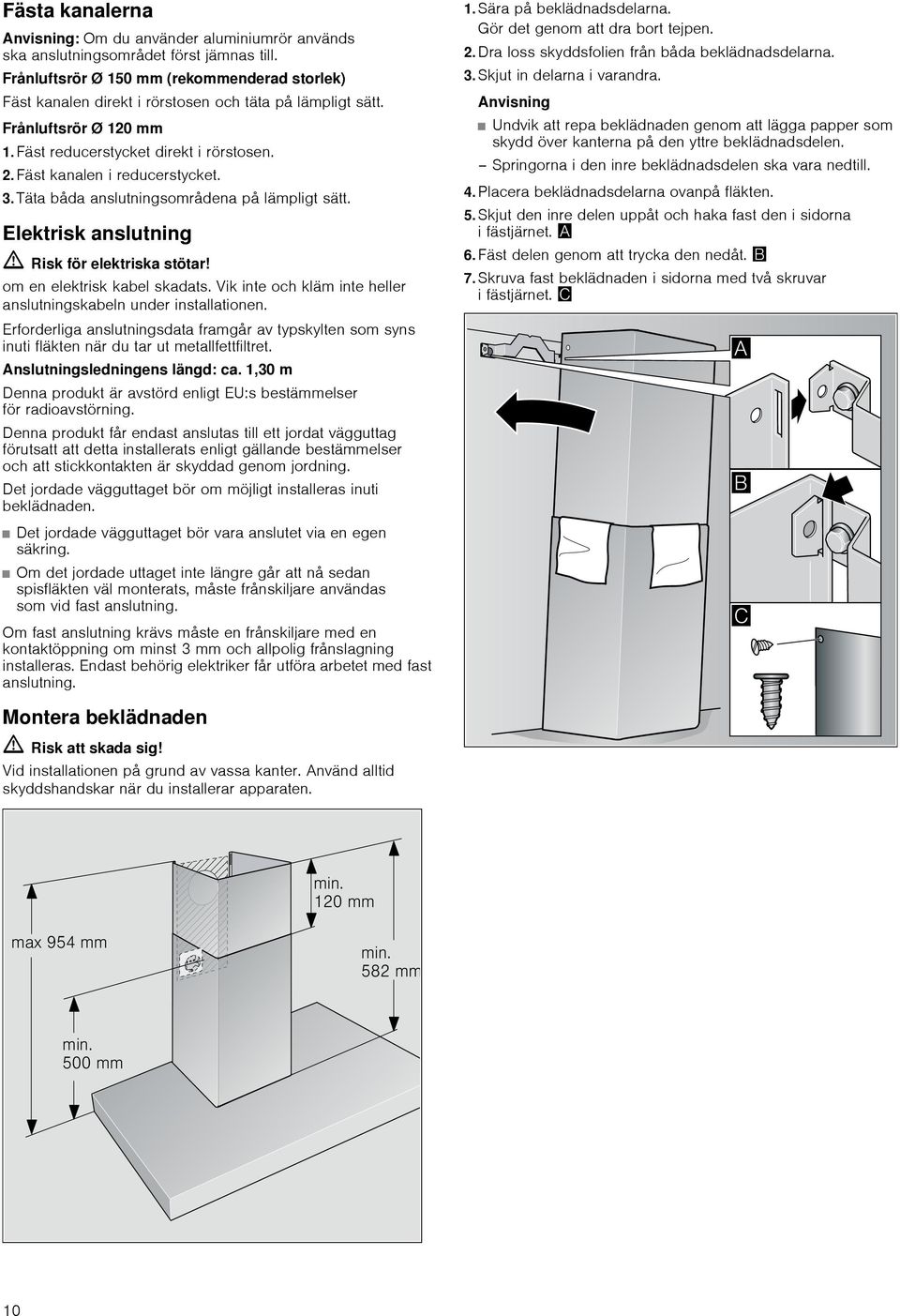 Fästa kanalerna

Anvisning: Om du använder aluminiumrör används ska anslutningsområdet först jämnas till.

Frånluftsrör Ø 150 mm (rekommenderad storlek)

Fäst kanalen direkt i rörstosen och täta på lämpligt sätt.

Frånluftsrör Ø 120 mm

1. Fäst reducerstycket direkt i rörstosen.
2. Fäst kanalen i reducerstycket.
3. Täta båda anslutningsområdena på lämpligt sätt.

Elektrisk anslutning

Risk för elektriska stötar!

om en elektrisk kabel skadats. Vik inte och kläm inte heller anslutningskabeln under installationen.

Erforderliga anslutningsdata framgår av typskylten som syns inuti fläkten när du tar ut metallfettfiltret.

Anslutningsledningens längd: ca. 1,30 m

Denna produkt är avstörd enligt EU:s bestämmelser för radioavstörning.

Denna produkt får endast anslutas till ett jordat vägguttag förutsatt att detta installerats enligt gällande bestämmelser och att stickkontakten är skyddad genom jordning.

Det jordade vägguttaget bör om möjligt installeras inuti beklädnaden.

■ Det jordade vägguttaget bör vara anslutet via en egen säkring.
■ Om det jordade uttaget inte längre går att nå sedan spisfläkten väl monterats, måste frånskiljare användas som vid fast anslutning.

Om fast anslutning krävs måste en frånskiljare med en kontaktöppning om minst 3 mm och allpolig frånslagning installeras. Endast behörig elektriker får utföra arbetet med fast anslutning.

Montera beklädnaden

Risk att skada sig!

Vid installationen på grund av vassa kanter. Använd alltid skyddshandskar när du installerar apparaten.

max 954 mm
min. 120 mm
min. 582 mm
min. 500 mm

1. Sära på beklädnadsdelarna. Gör det genom att dra bort tejpen.
2. Dra loss skyddsfolien från båda beklädnadsdelarna.
3. Skjut in delarna i varandra.

Anvisning

■ Undvik att repa beklädnaden genom att lägga papper som skydd över kanterna på den yttre beklädnadsdelen.
– Springorna i den inre beklädnadsdelen ska vara nedtill.

4. Placera beklädnadsdelarna ovanpå fläkten.
5. Skjut den inre delen uppåt och haka fast den i sidorna i fästjärnet. A
6. Fäst delen genom att trycka den nedåt. B
7. Skruva fast beklädnaden i sidorna med två skruvar i fästjärnet. C

A
B
C

10